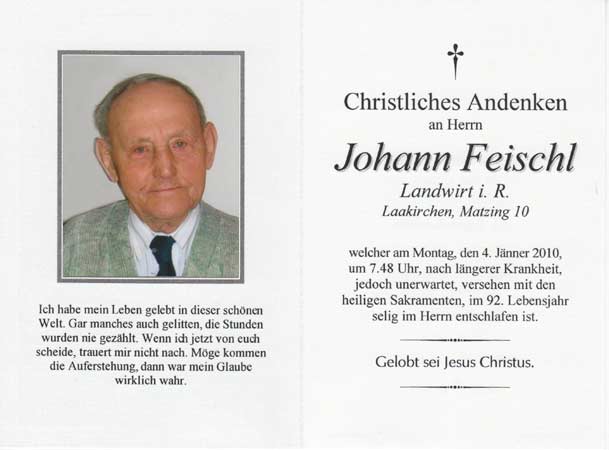 Ich habe mein Leben gelebt in dieser schönen Welt. Gar manches auch gelitten, die Stunden wurden nie gezählt. Wenn ich jetzt von euch scheide, trauert mir nicht nach. Möge kommen die Auferstehung, dann war mein Glaube wirklich wahr.

Christliches Andenken
an Herrn
Johann Feischl
Landwirt i. R.
Laakirchen, Matzing 10

welcher am Montag, den 4. Jänner 2010, um 7.48 Uhr, nach längerer Krankheit, jedoch unerwartet, versehen mit den heiligen Sakramenten, im 92. Lebensjahr selig im Herrn entschlafen ist.

Gelobt sei Jesus Christus.